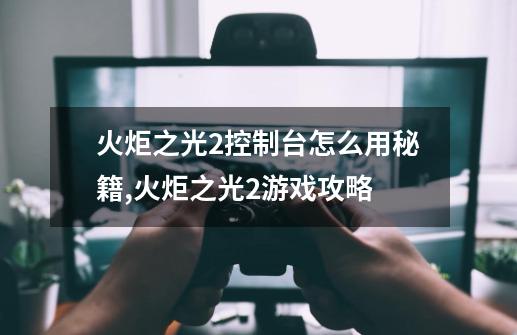 火炬之光2控制台怎么用秘籍,火炬之光2游戏攻略